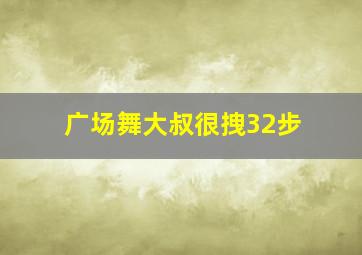 广场舞大叔很拽32步